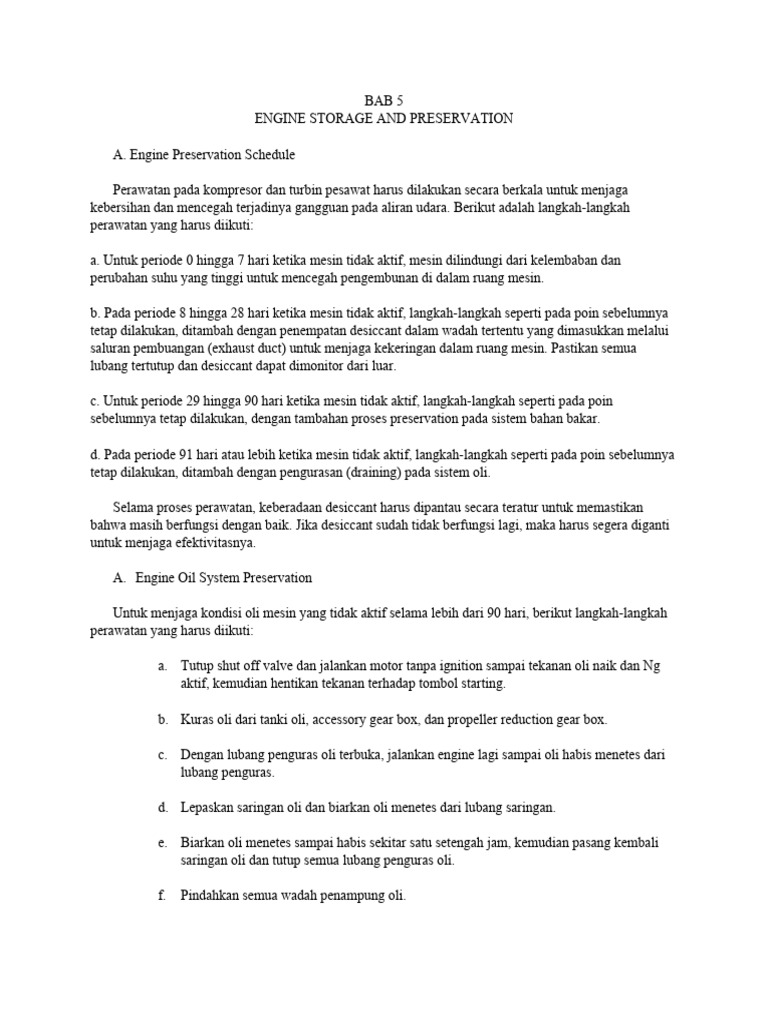 BAB 5
ENGINE STORAGE AND PRESERVATION

A. Engine Preservation Schedule

Perawatan pada kompresor dan turbin pesawat harus dilakukan secara berkala untuk menjaga kebersihan dan mencegah terjadinya gangguan pada aliran udara. Berikut adalah langkah-langkah perawatan yang harus diikuti:

a. Untuk periode 0 hingga 7 hari ketika mesin tidak aktif, mesin dilindungi dari kelembaban dan perubahan suhu yang tinggi untuk mencegah pengembunan di dalam ruang mesin.

b. Pada periode 8 hingga 28 hari ketika mesin tidak aktif, langkah-langkah seperti pada poin sebelumnya tetap dilakukan, ditambah dengan penempatan desiccant dalam wadah tertentu yang dimasukkan melalui saluran pembuangan (exhaust duct) untuk menjaga kekeringan dalam ruang mesin. Pastikan semua lubang tertutup dan desiccant dapat dimonitor dari luar.

c. Untuk periode 29 hingga 90 hari ketika mesin tidak aktif, langkah-langkah seperti pada poin sebelumnya tetap dilakukan, dengan tambahan proses preservation pada sistem bahan bakar.

d. Pada periode 91 hari atau lebih ketika mesin tidak aktif, langkah-langkah seperti pada poin sebelumnya tetap dilakukan, ditambah dengan pengurasan (draining) pada sistem oli.

Selama proses perawatan, keberadaan desiccant harus dipantau secara teratur untuk memastikan bahwa masih berfungsi dengan baik. Jika desiccant sudah tidak berfungsi lagi, maka harus segera diganti untuk menjaga efektivitasnya.

A. Engine Oil System Preservation

Untuk menjaga kondisi oli mesin yang tidak aktif selama lebih dari 90 hari, berikut langkah-langkah perawatan yang harus diikuti:

a. Tutup shut off valve dan jalankan motor tanpa ignition sampai tekanan oli naik dan Ng aktif, kemudian hentikan tekanan terhadap tombol starting.

b. Kuras oli dari tanki oli, accessory gear box, dan propeller reduction gear box.

c. Dengan lubang penguras oli terbuka, jalankan engine lagi sampai oli habis menetes dari lubang penguras.

d. Lepaskan saringan oli dan biarkan oli menetes dari lubang saringan.

e. Biarkan oli menetes sampai habis sekitar satu setengah jam, kemudian pasang kembali saringan oli dan tutup semua lubang penguras oli.

f. Pindahkan semua wadah penampung oli.